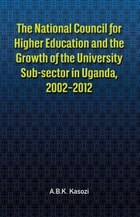 The National Council for Higher Education and the Growth of the University Sub-sector in Uganda, 2002–2012

A.B.K. Kasozi